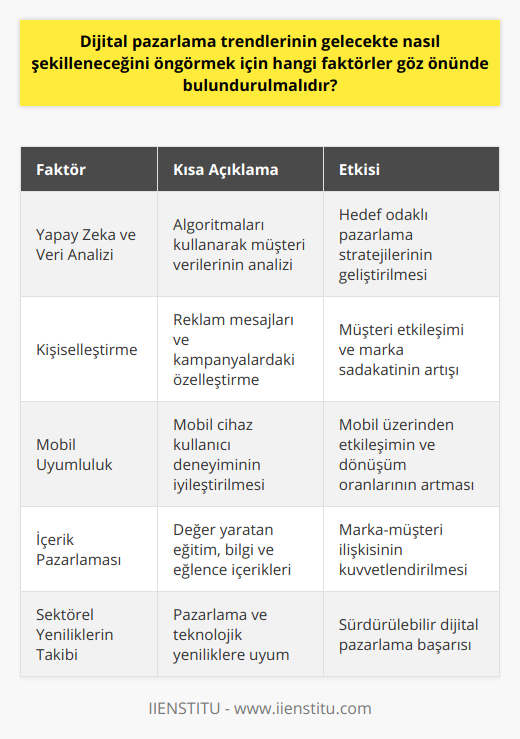 Dijital pazarlama trendlerinin gelecekte nasıl şekilleneceğini öngörmek için hangi faktörler göz önünde bulundurulmalıdır?

| Faktör | Kısa Açıklama | Etkisi |
|---|---|---|
| Yapay Zeka ve Veri Analizi | Algoritmaları kullanarak müşteri verilerinin analizi | Hedef odaklı pazarlama stratejilerinin geliştirilmesi |
| Kişiselleştirme | Reklam mesajları ve kampanyalardaki özelleştirme | Müşteri etkileşimi ve marka sadakatinin artışı |
| Mobil Uyumluluk | Mobil cihaz kullanıcı deneyiminin iyileştirilmesi | Mobil üzerinden etkileşimin ve dönüşüm oranlarının artması |
| İçerik Pazarlaması | Değer yaratan eğitim, bilgi ve eğlence içerikleri | Marka-müşteri ilişkisinin kuvvetlendirilmesi |
| Sektörel Yeniliklerin Takibi | Pazarlama ve teknolojik yeniliklere uyum | Sürdürülebilir dijital pazarlama başarısı |

IIENSTITU - www.iienstitu.com